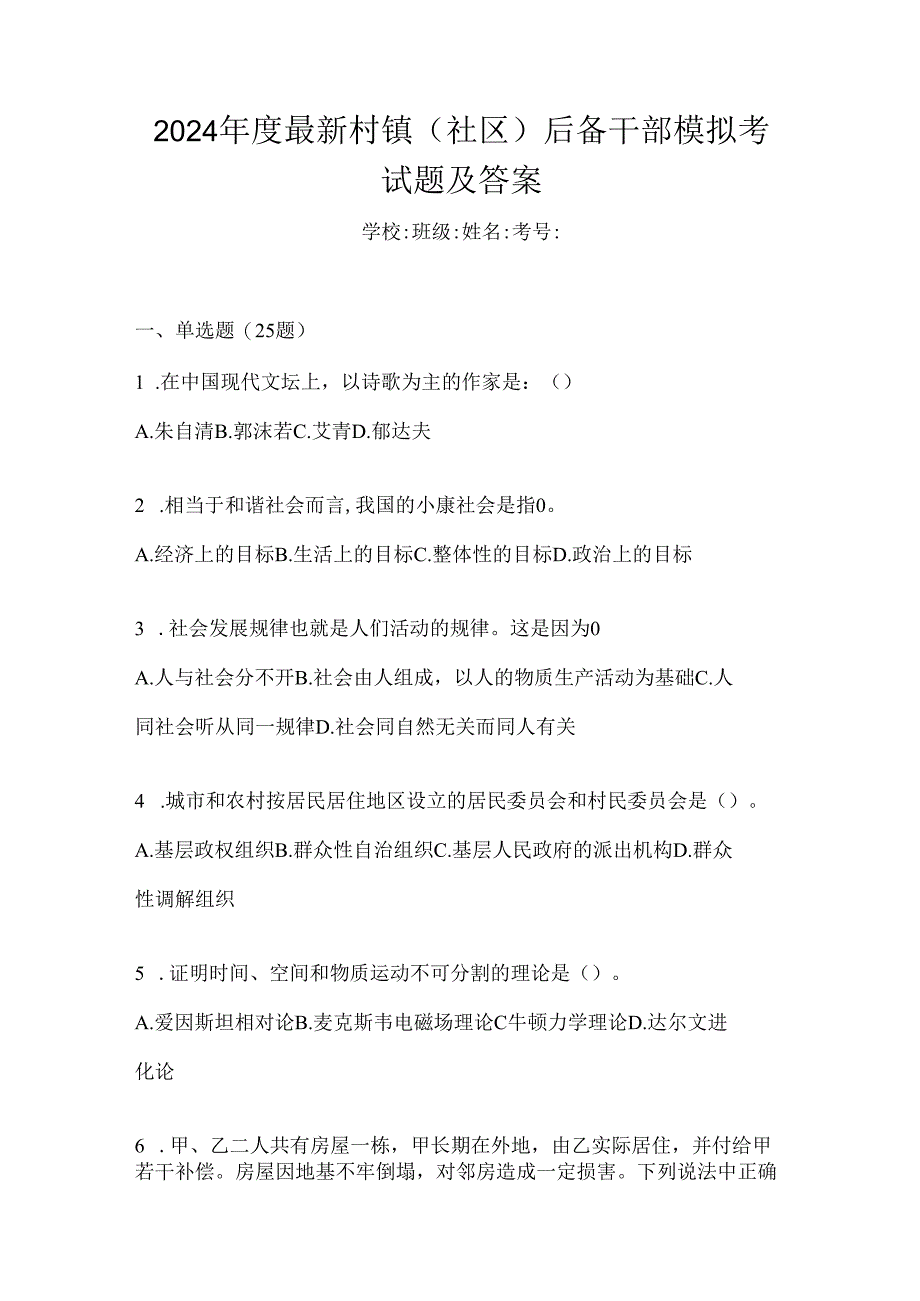 2024年度最新村镇（社区）后备干部模拟考试题及答案

学校:班级:姓名:考号:

一、单选题（25题）

1 .在中国现代文坛上，以诗歌为主的作家是：（）

A.朱自清B.郭沫若C.艾青D.郁达夫

2 .相当于和谐社会而言,我国的小康社会是指0。

A.经济上的目标B.生活上的目标C.整体性的目标D.政治上的目标

3 .社会发展规律也就是人们活动的规律。这是因为0

A.人与社会分不开B.社会由人组成，以人的物质生产活动为基础C.人同社会听从同一规律D.社会同自然无关而同人有关

4 .城市和农村按居民居住地区设立的居民委员会和村民委员会是（）。

A.基层政权组织B.群众性自治组织C.基层人民政府的派出机构D.群众性调解组织

5 .证明时间、空间和物质运动不可分割的理论是（）。

A.爱因斯坦相对论B.麦克斯韦电磁场理论C牛顿力学理论D.达尔文进化论

6 .甲、乙二人共有房屋一栋，甲长期在外地，由乙实际居住，并付给甲若干补偿。房屋因地基不牢倒塌，对邻房造成一定损害。下列说法中正确